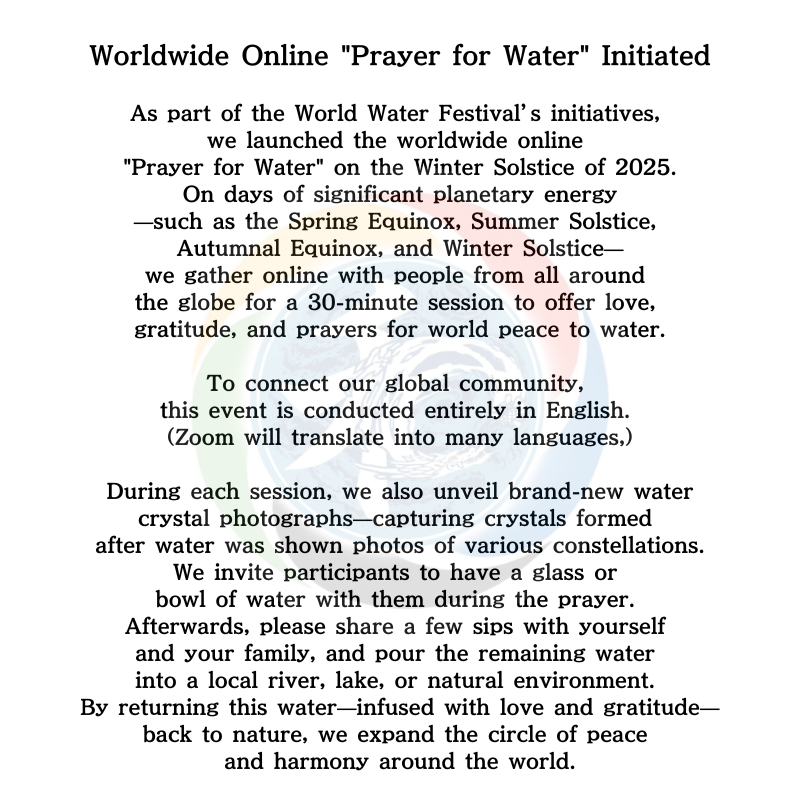 Worldwide Online "Prayer for Water" Initiated

As part of the World Water Festival's initiatives, we launched the worldwide online "Prayer for Water" on the Winter Solstice of 2025. On days of significant planetary energy —such as the Spring Equinox, Summer Solstice, Autumnal Equinox, and Winter Solstice— we gather online with people from all around the globe for a 30-minute session to offer love, gratitude, and prayers for world peace to water.

To connect our global community, this event is conducted entirely in English. (Zoom will translate into many languages,)

During each session, we also unveil brand-new water crystal photographs—capturing crystals formed after water was shown photos of various constellations. We invite participants to have a glass or bowl of water with them during the prayer. Afterwards, please share a few sips with yourself and your family, and pour the remaining water into a local river, lake, or natural environment. By returning this water—infused with love and gratitude— back to nature, we expand the circle of peace and harmony around the world.